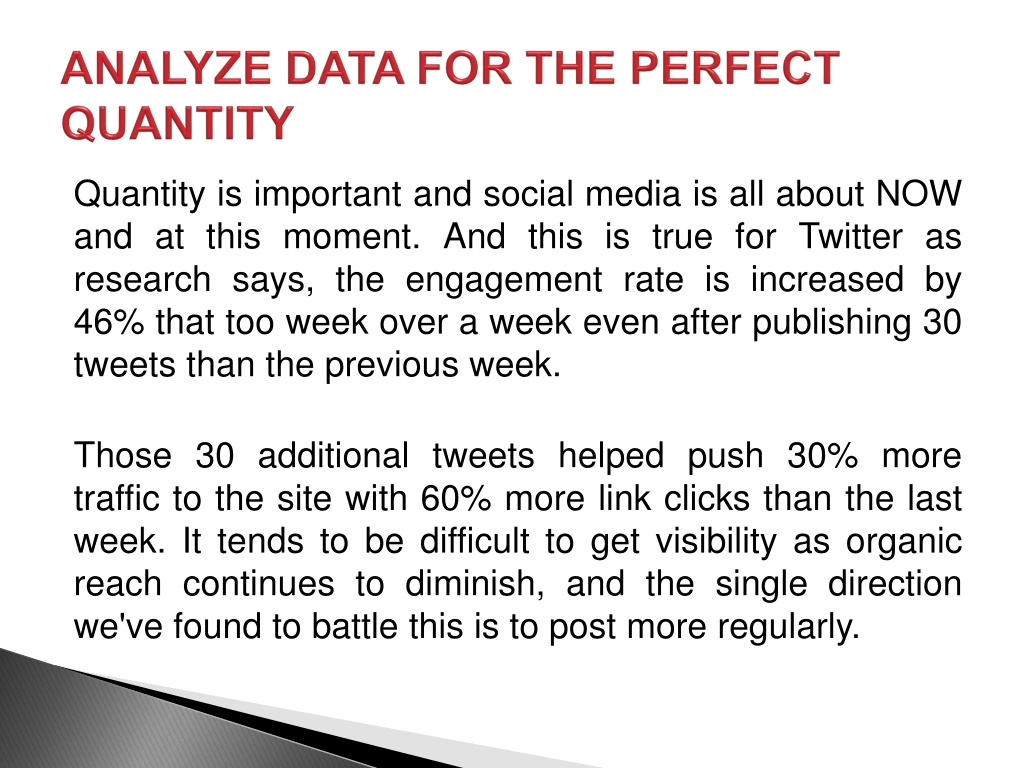 ANALYZE DATA FOR THE PERFECT QUANTITY

Quantity is important and social media is all about NOW and at this moment. And this is true for Twitter as research says, the engagement rate is increased by 46% that too week over a week even after publishing 30 tweets than the previous week.

Those 30 additional tweets helped push 30% more traffic to the site with 60% more link clicks than the last week. It tends to be difficult to get visibility as organic reach continues to diminish, and the single direction we've found to battle this is to post more regularly.